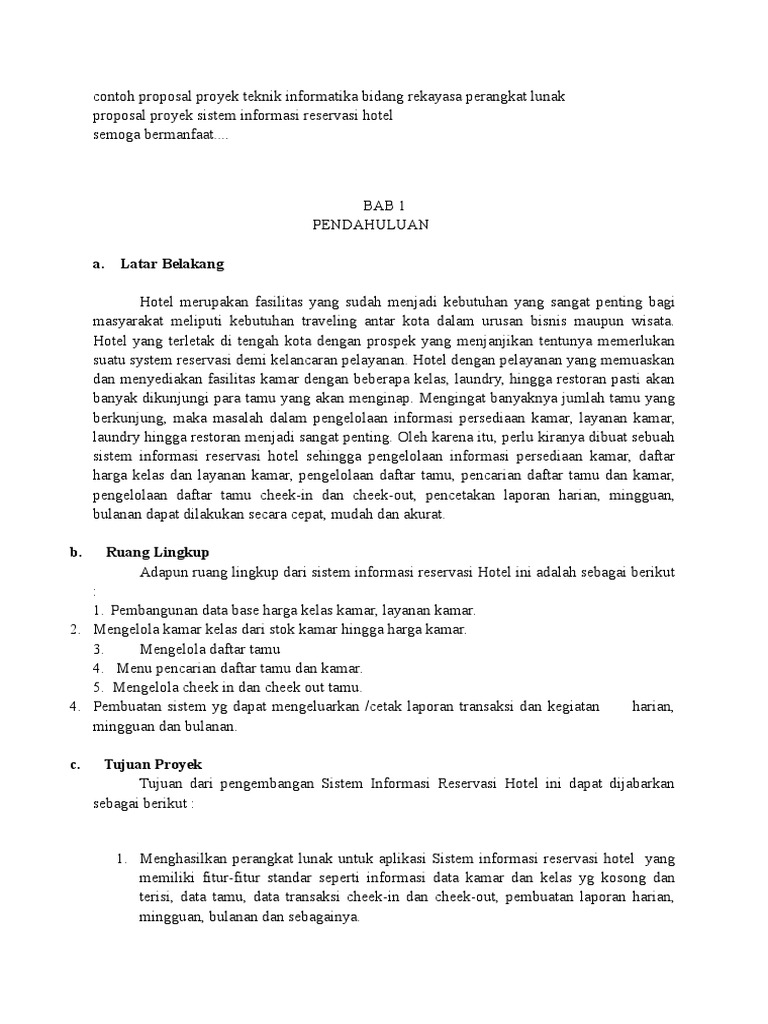 contoh proposal proyek teknik informatika bidang rekayasa perangkat lunak
proposal proyek sistem informasi reservasi hotel
semoga bermanfaat....

BAB 1
PENDAHULUAN

a. Latar Belakang

Hotel merupakan fasilitas yang sudah menjadi kebutuhan yang sangat penting bagi masyarakat meliputi kebutuhan traveling antar kota dalam urusan bisnis maupun wisata. Hotel yang terletak di tengah kota dengan prospek yang menjanjikan tentunya memerlukan suatu system reservasi demi kelancaran pelayanan. Hotel dengan pelayanan yang memuaskan dan menyediakan fasilitas kamar dengan beberapa kelas, laundry, hingga restoran pasti akan banyak dikunjungi para tamu yang akan menginap. Mengingat banyaknya jumlah tamu yang berkunjung, maka masalah dalam pengelolaan informasi persediaan kamar, layanan kamar, laundry hingga restoran menjadi sangat penting. Oleh karena itu, perlu kiranya dibuat sebuah sistem informasi reservasi hotel sehingga pengelolaan informasi persediaan kamar, daftar harga kelas dan layanan kamar, pengelolaan daftar tamu, pencarian daftar tamu dan kamar, pengelolaan daftar tamu cheek-in dan cheek-out, pencetakan laporan harian, mingguan, bulanan dapat dilakukan secara cepat, mudah dan akurat.

b. Ruang Lingkup

Adapun ruang lingkup dari sistem informasi reservasi Hotel ini adalah sebagai berikut :
1. Pembangunan data base harga kelas kamar, layanan kamar.
2. Mengelola kamar kelas dari stok kamar hingga harga kamar.
3. Mengelola daftar tamu
4. Menu pencarian daftar tamu dan kamar.
5. Mengelola cheek in dan cheek out tamu.
4. Pembuatan sistem yg dapat mengeluarkan /cetak laporan transaksi dan kegiatan harian, mingguan dan bulanan.

c. Tujuan Proyek

Tujuan dari pengembangan Sistem Informasi Reservasi Hotel ini dapat dijabarkan sebagai berikut :

1. Menghasilkan perangkat lunak untuk aplikasi Sistem informasi reservasi hotel yang memiliki fitur-fitur standar seperti informasi data kamar dan kelas yg kosong dan terisi, data tamu, data transaksi cheek-in dan cheek-out, pembuatan laporan harian, mingguan, bulanan dan sebagainya.